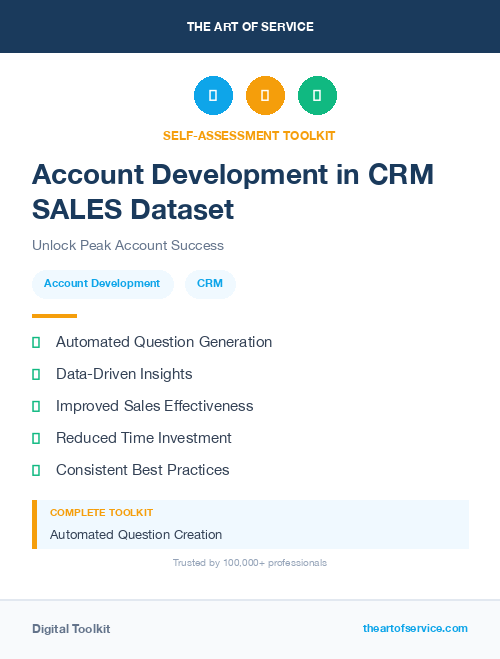 THE ART OF SERVICE

SELF-ASSESSMENT TOOLKIT

Account Development in CRM SALES Dataset

Unlock Peak Account Success

Account Development

CRM

Automated Question Generation

Data-Driven Insights

Improved Sales Effectiveness

Reduced Time Investment

Consistent Best Practices

COMPLETE TOOLKIT

Automated Question Creation

Trusted by 100,000+ professionals

Digital Toolkit

theartofservice.com